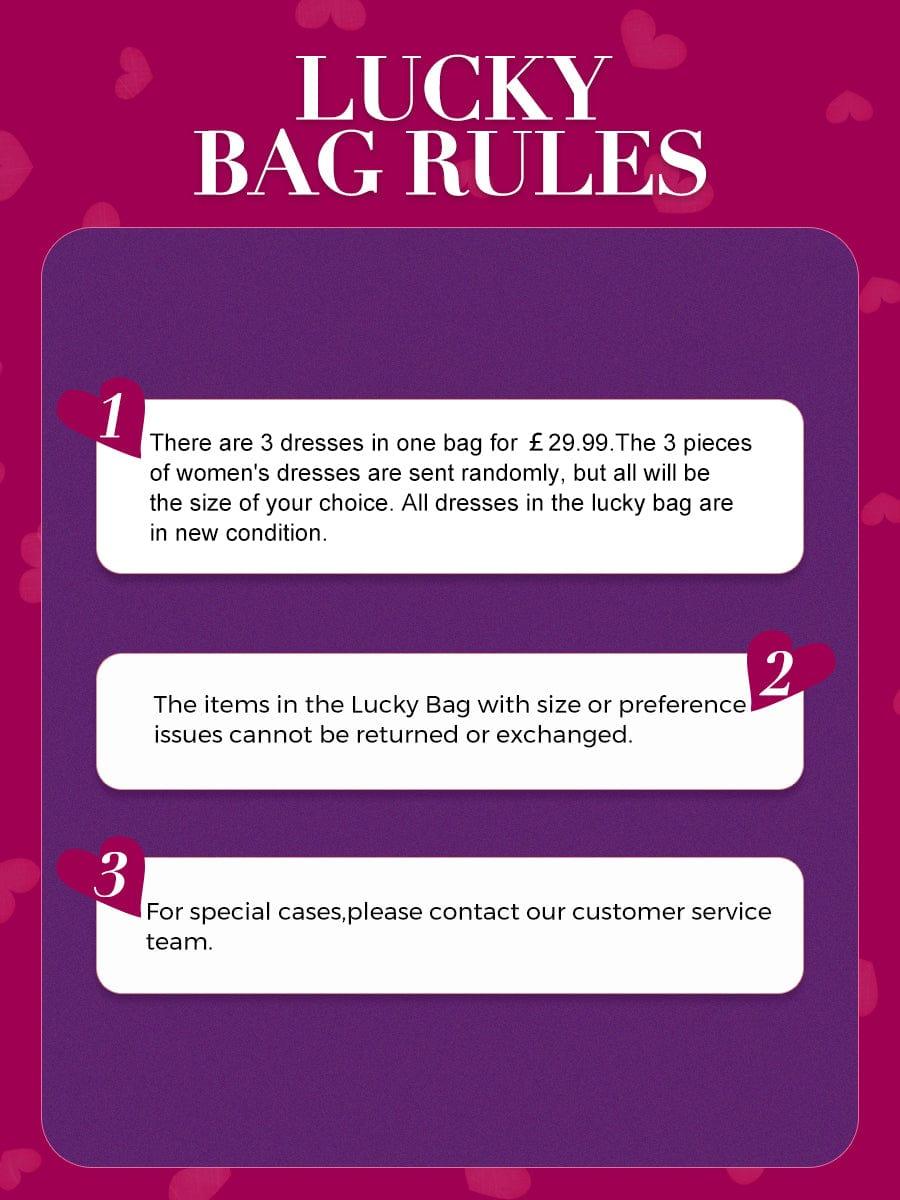 LUCKY
BAG RULES

1

There are 3 dresses in one bag for £29.99.The 3 pieces of women's dresses are sent randomly, but all will be the size of your choice. All dresses in the lucky bag are in new condition.

2

The items in the Lucky Bag with size or preference issues cannot be returned or exchanged.

3

For special cases,please contact our customer service team.